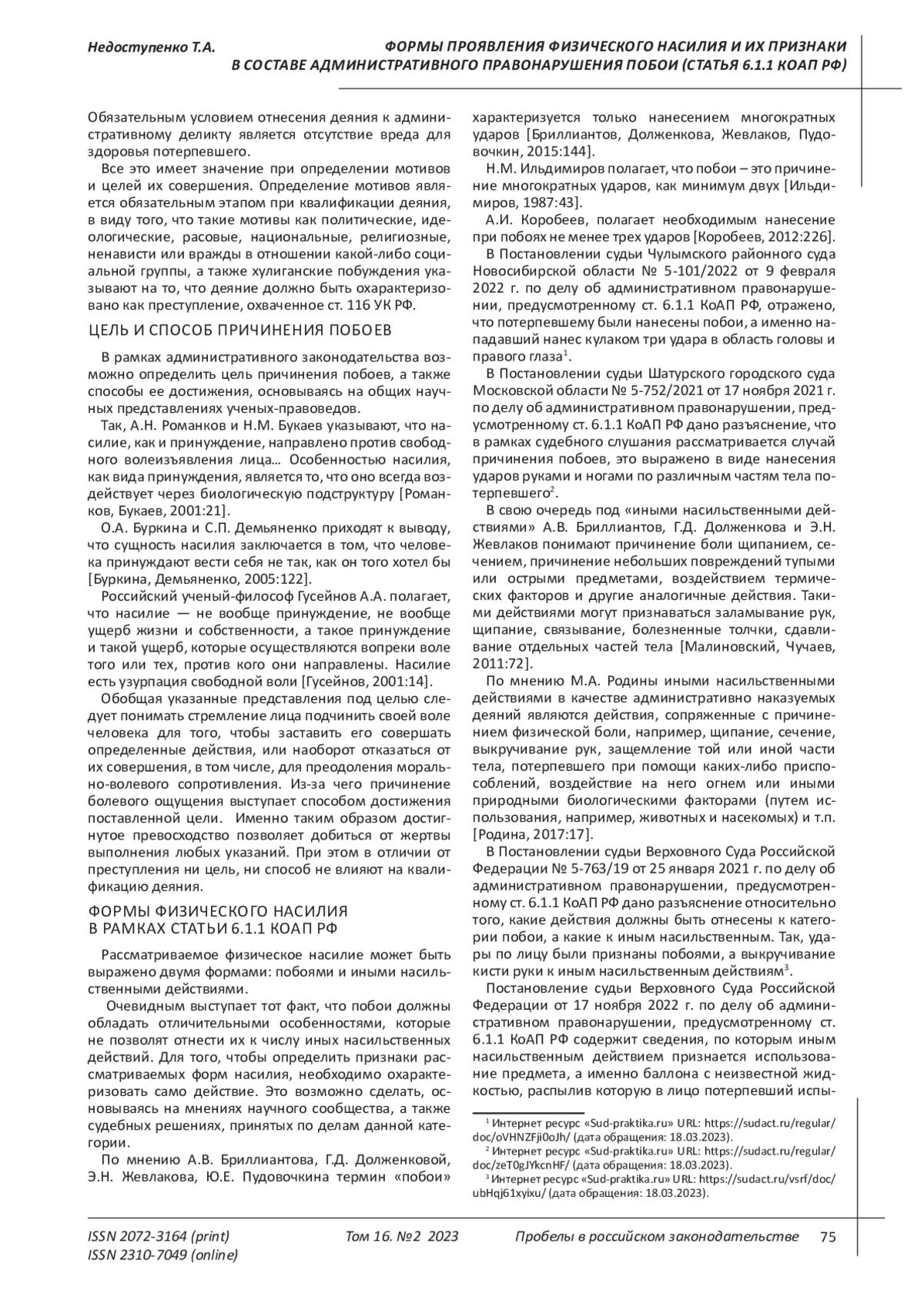 Недоступенко Т.А.

ФОРМЫ ПРОЯВЛЕНИЯ ФИЗИЧЕСКОГО НАСИЛИЯ И ИХ ПРИЗНАКИ В СОСТАВЕ АДМИНИСТРАТИВНОГО ПРАВОНАРУШЕНИЯ ПОБОИ (СТАТЬЯ 6.1.1 КОАП РФ)

Обязательным условием отнесения деяния к административному деликту является отсутствие вреда для здоровья потерпевшего.

Все это имеет значение при определении мотивов и целей их совершения. Определение мотивов является обязательным этапом при квалификации деяния, в виду того, что такие мотивы как политические, идеологические, расовые, национальные, религиозные, ненависти или вражды в отношении какой-либо социальной группы, а также хулиганские побуждения указывают на то, что деяние должно быть охарактеризовано как преступление, охваченное ст. 116 УК РФ.

ЦЕЛЬ И СПОСОБ ПРИЧИНЕНИЯ ПОБОЕВ

В рамках административного законодательства возможно определить цель причинения побоев, а также способы ее достижения, основываясь на общих научных представлениях ученых-правоведов.

Так, А.Н. Романков и Н.М. Букаев указывают, что насилие, как и принуждение, направлено против свободного волеизъявления лица… Особенностью насилия, как вида принуждения, является то, что оно всегда воздействует через биологическую подструктуру [Романков, Букаев, 2001:21].

О.А. Буркина и С.П. Демьяненко приходят к выводу, что сущность насилия заключается в том, что человека принуждают вести себя не так, как он того хотел бы [Буркина, Демьяненко, 2005:122].

Российский ученый-философ Гусейнов А.А. полагает, что насилие — не вообще принуждение, не вообще ущерб жизни и собственности, а такое принуждение и такой ущерб, которые осуществляются вопреки воле того или тех, против кого они направлены. Насилие есть узурпация свободной воли [Гусейнов, 2001:14].

Обобщая указанные представления под целью следует понимать стремление лица подчинить своей воле человека для того, чтобы заставить его совершать определенные действия, или наоборот отказаться от их совершения, в том числе, для преодоления морально-волевого сопротивления. Из-за чего причинение болевого ощущения выступает способом достижения поставленной цели. Именно таким образом достигнутое превосходство позволяет добиться от жертвы выполнения любых указаний. При этом в отличии от преступления ни цель, ни способ не влияют на квалификацию деяния.

ФОРМЫ ФИЗИЧЕСКОГО НАСИЛИЯ В РАМКАХ СТАТЬИ 6.1.1 КОАП РФ

Рассматриваемое физическое насилие может быть выражено двумя формами: побоями и иными насильственными действиями.

Очевидным выступает тот факт, что побои должны обладать отличительными особенностями, которые не позволят отнести их к числу иных насильственных действий. Для того, чтобы определить признаки рассматриваемых форм насилия, необходимо охарактеризовать само действие. Это возможно сделать, основываясь на мнениях научного сообщества, а также судебных решениях, принятых по делам данной категории.

По мнению А.В. Бриллиантова, Г.Д. Долженковой, Э.Н. Жевлакова, Ю.Е. Пудовочкина термин «побои» характеризуется только нанесением многократных ударов [Бриллиантов, Долженкова, Жевлаков, Пудовочкин, 2015:144].

Н.М. Ильдимиров полагает, что побои – это причинение многократных ударов, как минимум двух [Ильдимиров, 1987:43].

А.И. Коробеев, полагает необходимым нанесение при побоях не менее трех ударов [Коробеев, 2012:226].

В Постановлении судьи Чулымского районного суда Новосибирской области № 5-101/2022 от 9 февраля 2022 г. по делу об административном правонарушении, предусмотренному ст. 6.1.1 КоАП РФ, отражено, что потерпевшему были нанесены побои, а именно нападавший нанес кулаком три удара в область головы и правого глаза$^1$.

В Постановлении судьи Шатурского городского суда Московской области № 5-752/2021 от 17 ноября 2021 г. по делу об административном правонарушении, предусмотренному ст. 6.1.1 КоАП РФ дано разъяснение, что в рамках судебного слушания рассматривается случай причинения побоев, это выражено в виде нанесения ударов руками и ногами по различным частям тела потерпевшего$^2$.

В свою очередь под «иными насильственными действиями» А.В. Бриллиантов, Г.Д. Долженкова и Э.Н. Жевлаков понимают причинение боли щипанием, сечением, причинение небольших повреждений тупыми или острыми предметами, воздействием термических факторов и другие аналогичные действия. Такими действиями могут признаваться заламывание рук, щипание, связывание, болезненные толчки, сдавливание отдельных частей тела [Малиновский, Чучаев, 2011:72].

По мнению М.А. Родины иными насильственными действиями в качестве административно наказуемых деяний являются действия, сопряженные с причинением физической боли, например, щипание, сечение, выкручивание рук, защемление той или иной части тела, потерпевшего при помощи каких-либо приспособлений, воздействие на него огнем или иными природными биологическими факторами (путем использования, например, животных и насекомых) и т.п. [Родина, 2017:17].

В Постановлении судьи Верховного Суда Российской Федерации № 5-763/19 от 25 января 2021 г. по делу об административном правонарушении, предусмотренному ст. 6.1.1 КоАП РФ дано разъяснение относительно того, какие действия должны быть отнесены к категории побои, а какие к иным насильственным. Так, удары по лицу были признаны побоями, а выкручивание кисти руки к иным насильственным действиям$^3$.

Постановление судьи Верховного Суда Российской Федерации от 17 ноября 2022 г. по делу об административном правонарушении, предусмотренному ст. 6.1.1 КоАП РФ содержит сведения, по которым иным насильственным действием признается использование предмета, а именно баллона с неизвестной жидкостью, распылив которую в лицо потерпевший испы-

$^1$ Интернет ресурс «Sud-praktika.ru» URL: https://sudact.ru/regular/doc/oVHNZFji0oJh/ (дата обращения: 18.03.2023).
$^2$ Интернет ресурс «Sud-praktika.ru» URL: https://sudact.ru/regular/doc/zeT0gJYkcnHF/ (дата обращения: 18.03.2023).
$^3$ Интернет ресурс «Sud-praktika.ru» URL: https://sudact.ru/vsrf/doc/ubHqj61xyixu/ (дата обращения: 18.03.2023).

ISSN 2072-3164 (print)
ISSN 2310-7049 (online)
Том 16. №2 2023
Пробелы в российском законодательстве 75